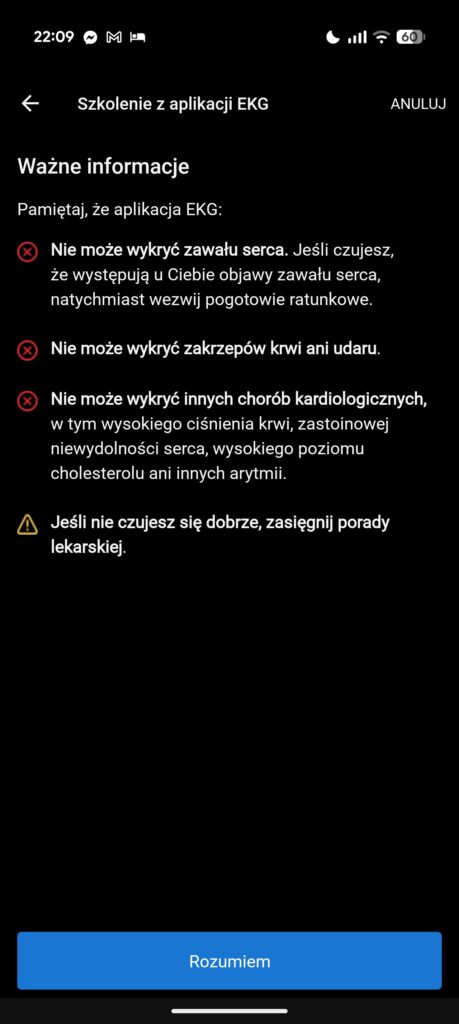 22:09 60

Szkolenie z aplikacji EKG ANULUJ

Ważne informacje

Pamiętaj, że aplikacja EKG:

Nie może wykryć zawału serca. Jeśli czujesz, że występują u Ciebie objawy zawału serca, natychmiast wezwij pogotowie ratunkowe.

Nie może wykryć zakrzepów krwi ani udaru.

Nie może wykryć innych chorób kardiologicznych, w tym wysokiego ciśnienia krwi, zastoinowej niewydolności serca, wysokiego poziomu cholesterolu ani innych arytmii.

Jeśli nie czujesz się dobrze, zasięgnij porady lekarskiej.

Rozumiem